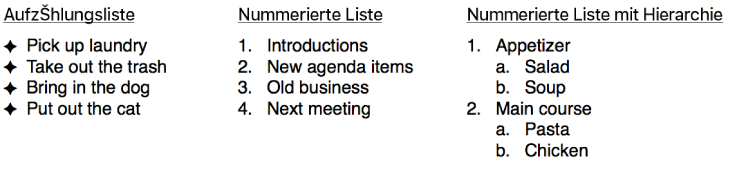 AufzŠhlungsliste

✦ Pick up laundry
✦ Take out the trash
✦ Bring in the dog
✦ Put out the cat

Nummerierte Liste

1. Introductions
2. New agenda items
3. Old business
4. Next meeting

Nummerierte Liste mit Hierarchie

1. Appetizer
 a. Salad
 b. Soup
2. Main course
 a. Pasta
 b. Chicken